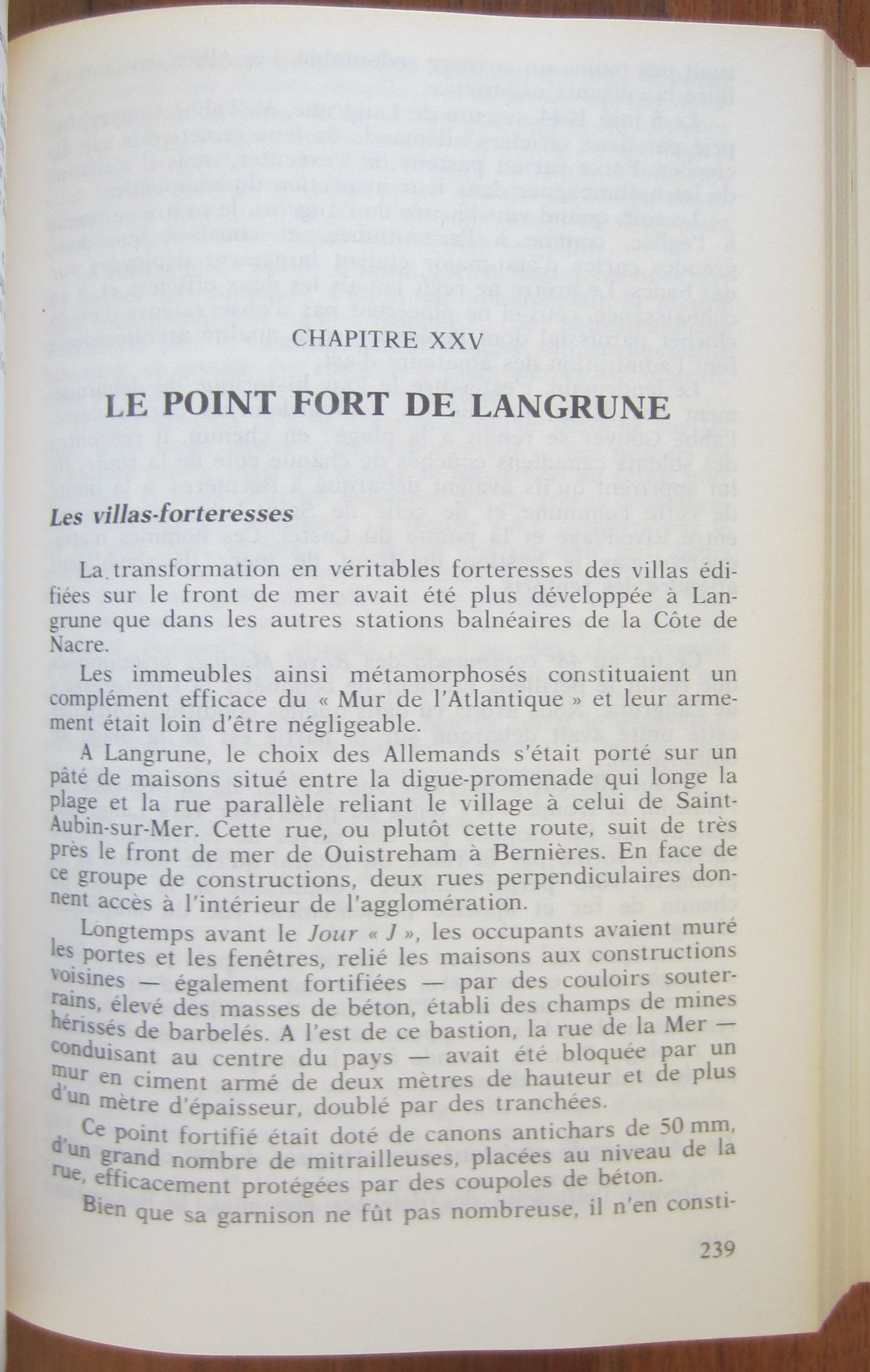 CHAPITRE XXV

LE POINT FORT DE LANGRUNE

Les villas-forteresses

La transformation en véritables forteresses des villas édifiées sur le front de mer avait été plus développée à Langrune que dans les autres stations balnéaires de la Côte de Nacre.

Les immeubles ainsi métamorphosés constituaient un complément efficace du « Mur de l'Atlantique » et leur armement était loin d'être négligeable.

A Langrune, le choix des Allemands s'était porté sur un pâté de maisons situé entre la digue-promenade qui longe la plage et la rue parallèle reliant le village à celui de Saint-Aubin-sur-Mer. Cette rue, ou plutôt cette route, suit de très près le front de mer de Ouistreham à Bernières. En face de ce groupe de constructions, deux rues perpendiculaires donnent accès à l'intérieur de l'agglomération.

Longtemps avant le Jour « J », les occupants avaient muré les portes et les fenêtres, relié les maisons aux constructions voisines — également fortifiées — par des couloirs souterrains, élevé des masses de béton, établi des champs de mines hérissés de barbelés. A l'est de ce bastion, la rue de la Mer — conduisant au centre du pays — avait été bloquée par un mur en ciment armé de deux mètres de hauteur et de plus d'un mètre d'épaisseur, doublé par des tranchées.

Ce point fortifié était doté de canons antichars de 50 mm, d'un grand nombre de mitrailleuses, placées au niveau de la rue, efficacement protégées par des coupoles de béton.

Bien que sa garnison ne fût pas nombreuse, il n'en consti-

239